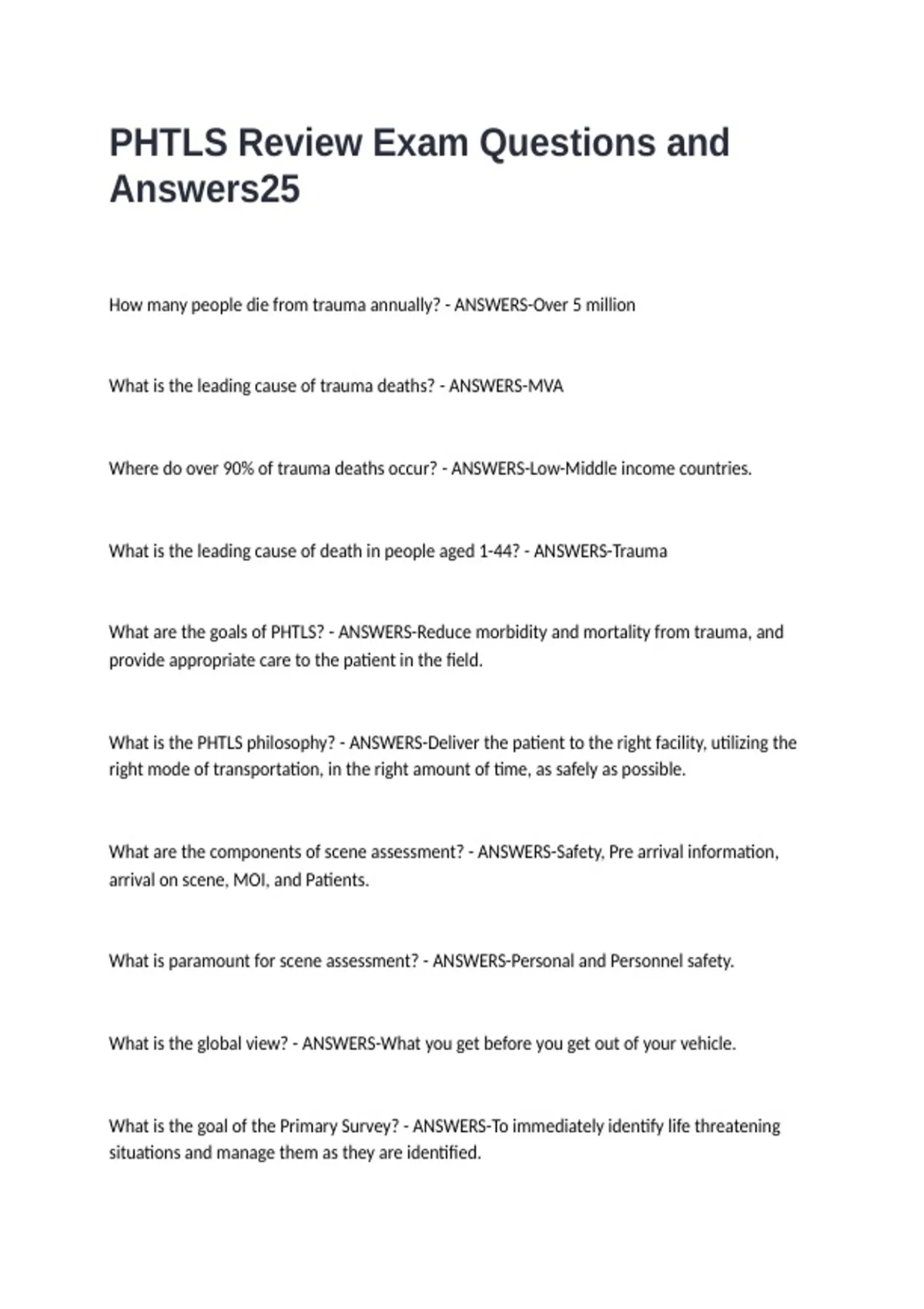 PHTLS Review Exam Questions and Answers25

How many people die from trauma annually? - ANSWERS-Over 5 million

What is the leading cause of trauma deaths? - ANSWERS-MVA

Where do over 90% of trauma deaths occur? - ANSWERS-Low-Middle income countries.

What is the leading cause of death in people aged 1-44? - ANSWERS-Trauma

What are the goals of PHTLS? - ANSWERS-Reduce morbidity and mortality from trauma, and provide appropriate care to the patient in the field.

What is the PHTLS philosophy? - ANSWERS-Deliver the patient to the right facility, utilizing the right mode of transportation, in the right amount of time, as safely as possible.

What are the components of scene assessment? - ANSWERS-Safety, Pre arrival information, arrival on scene, MOI, and Patients.

What is paramount for scene assessment? - ANSWERS-Personal and Personnel safety.

What is the global view? - ANSWERS-What you get before you get out of your vehicle.

What is the goal of the Primary Survey? - ANSWERS-To immediately identify life threatening situations and manage them as they are identified.